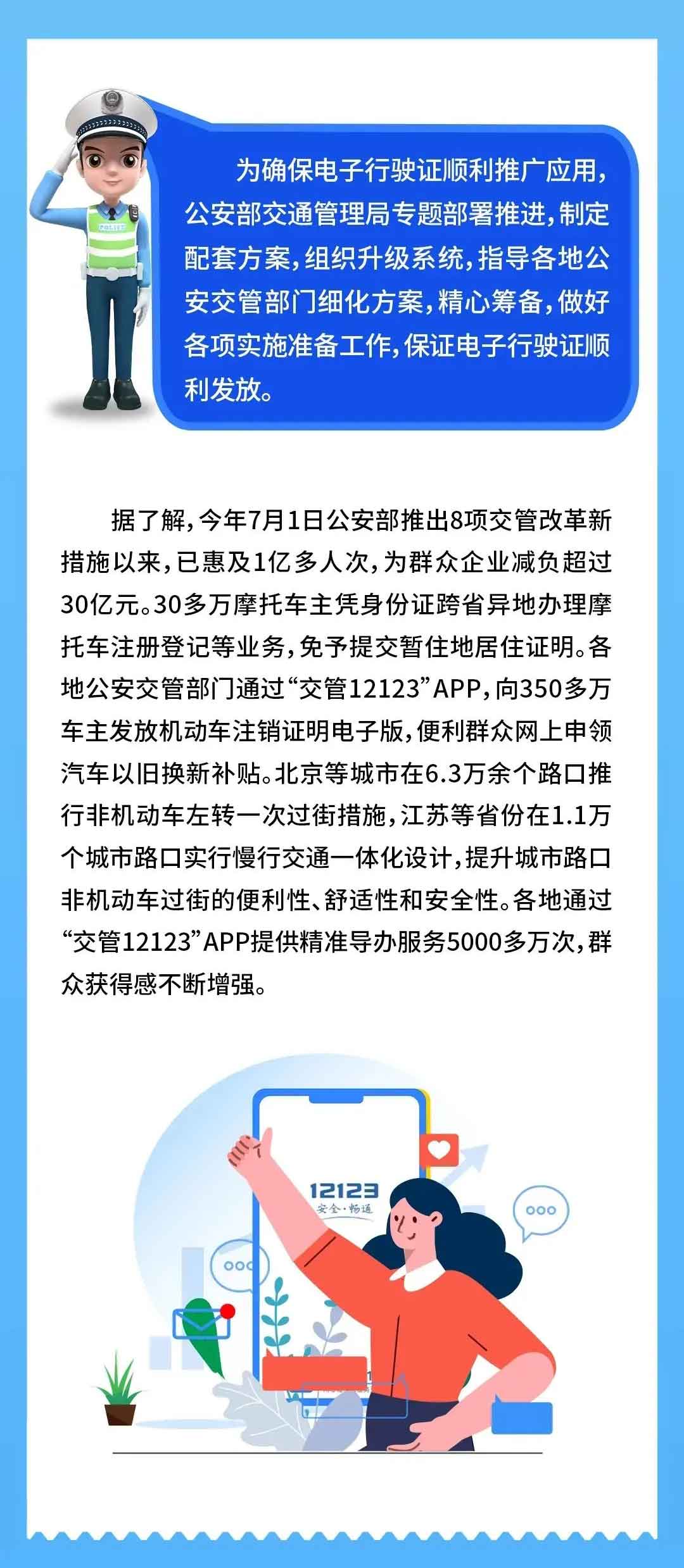 POLICE

为确保电子行驶证顺利推广应用，公安部交通管理局专题部署推进，制定配套方案，组织升级系统，指导各地公安交管部门细化方案，精心筹备，做好各项实施准备工作，保证电子行驶证顺利发放。

据了解，今年7月1日公安部推出8项交管改革新措施以来，已惠及1亿多人次，为群众企业减负超过30亿元。30多万摩托车主凭身份证跨省异地办理摩托车注册登记等业务，免予提交暂住地居住证明。各地公安交管部门通过“交管12123”APP，向350多万车主发放机动车注销证明电子版，便利群众网上申领汽车以旧换新补贴。北京等城市在6.3万余个路口推行非机动车左转一次过街措施，江苏等省份在1.1万个城市路口实行慢行交通一体化设计，提升城市路口非机动车过街的便利性、舒适性和安全性。各地通过“交管12123”APP提供精准导办服务5000多万次，群众获得感不断增强。

12123
安全·畅通